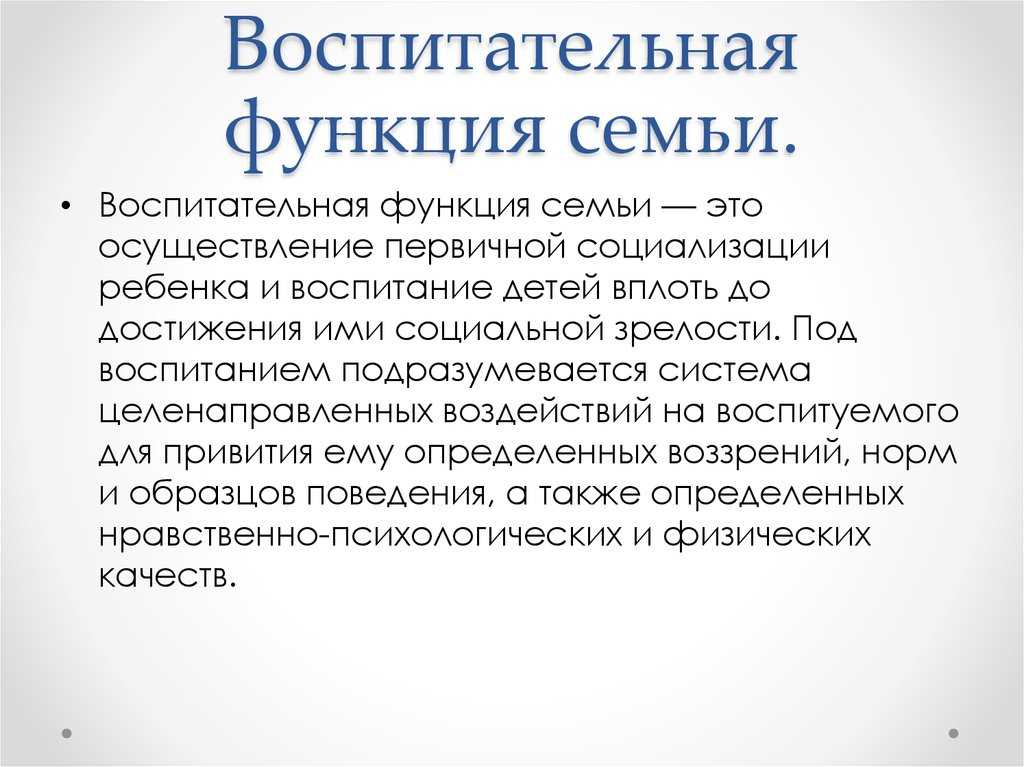 Воспитательная функция семьи.

• Воспитательная функция семьи — это осуществление первичной социализации ребенка и воспитание детей вплоть до достижения ими социальной зрелости. Под воспитанием подразумевается система целенаправленных воздействий на воспитуемого для привития ему определенных воззрений, норм и образцов поведения, а также определенных нравственно-психологических и физических качеств.